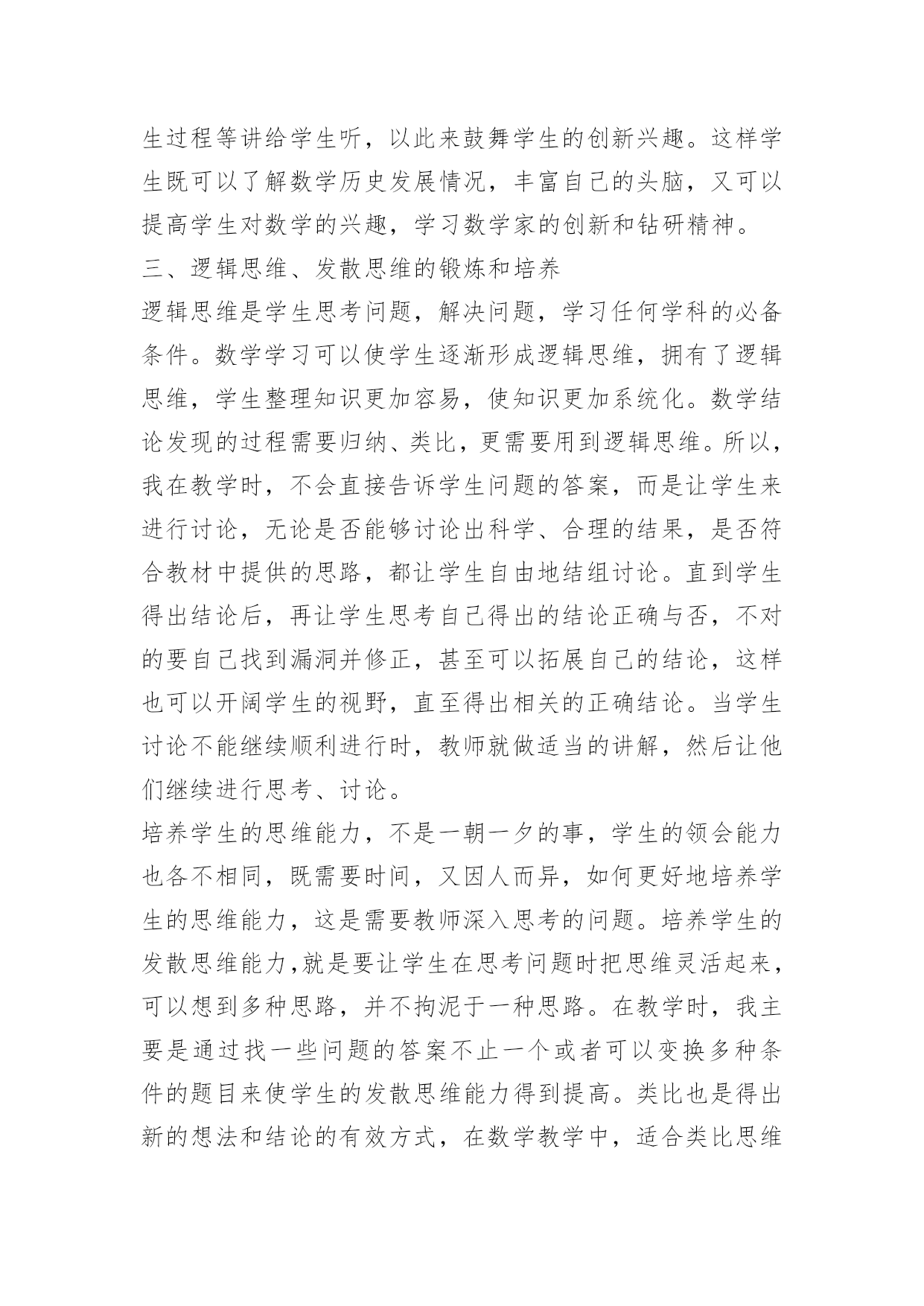 生过程等讲给学生听，以此来鼓舞学生的创新兴趣。这样学生既可以了解数学历史发展情况，丰富自己的头脑，又可以提高学生对数学的兴趣，学习数学家的创新和钻研精神。

三、逻辑思维、发散思维的锻炼和培养

逻辑思维是学生思考问题，解决问题，学习任何学科的必备条件。数学学习可以使学生逐渐形成逻辑思维，拥有了逻辑思维，学生整理知识更加容易，使知识更加系统化。数学结论发现的过程需要归纳、类比，更需要用到逻辑思维。所以，我在教学时，不会直接告诉学生问题的答案，而是让学生来进行讨论，无论是否能够讨论出科学、合理的结果，是否符合教材中提供的思路，都让学生自由地结组讨论。直到学生得出结论后，再让学生思考自己得出的结论正确与否，不对的要自己找到漏洞并修正，甚至可以拓展自己的结论，这样也可以开阔学生的视野，直至得出相关的正确结论。当学生讨论不能继续顺利进行时，教师就做适当的讲解，然后让他们继续进行思考、讨论。

培养学生的思维能力，不是一朝一夕的事，学生的领会能力也各不相同，既需要时间，又因人而异，如何更好地培养学生的思维能力，这是需要教师深入思考的问题。培养学生的发散思维能力,就是要让学生在思考问题时把思维灵活起来，可以想到多种思路，并不拘泥于一种思路。在教学时，我主要是通过找一些问题的答案不止一个或者可以变换多种条件的题目来使学生的发散思维能力得到提高。类比也是得出新的想法和结论的有效方式，在数学教学中，适合类比思维